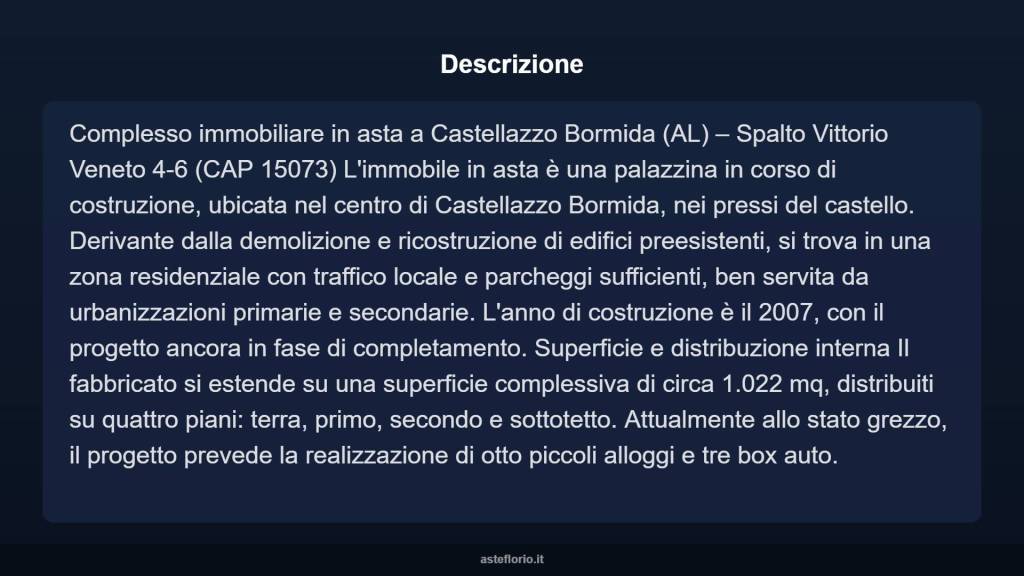 Descrizione

Complesso immobiliare in asta a Castellazzo Bormida (AL) – Spalto Vittorio Veneto 4-6 (CAP 15073) L'immobile in asta è una palazzina in corso di costruzione, ubicata nel centro di Castellazzo Bormida, nei pressi del castello. Derivante dalla demolizione e ricostruzione di edifici preesistenti, si trova in una zona residenziale con traffico locale e parcheggi sufficienti, ben servita da urbanizzazioni primarie e secondarie. L'anno di costruzione è il 2007, con il progetto ancora in fase di completamento. Superficie e distribuzione interna Il fabbricato si estende su una superficie complessiva di circa 1.022 mq, distribuiti su quattro piani: terra, primo, secondo e sottotetto. Attualmente allo stato grezzo, il progetto prevede la realizzazione di otto piccoli alloggi e tre box auto.

asteflorio.it